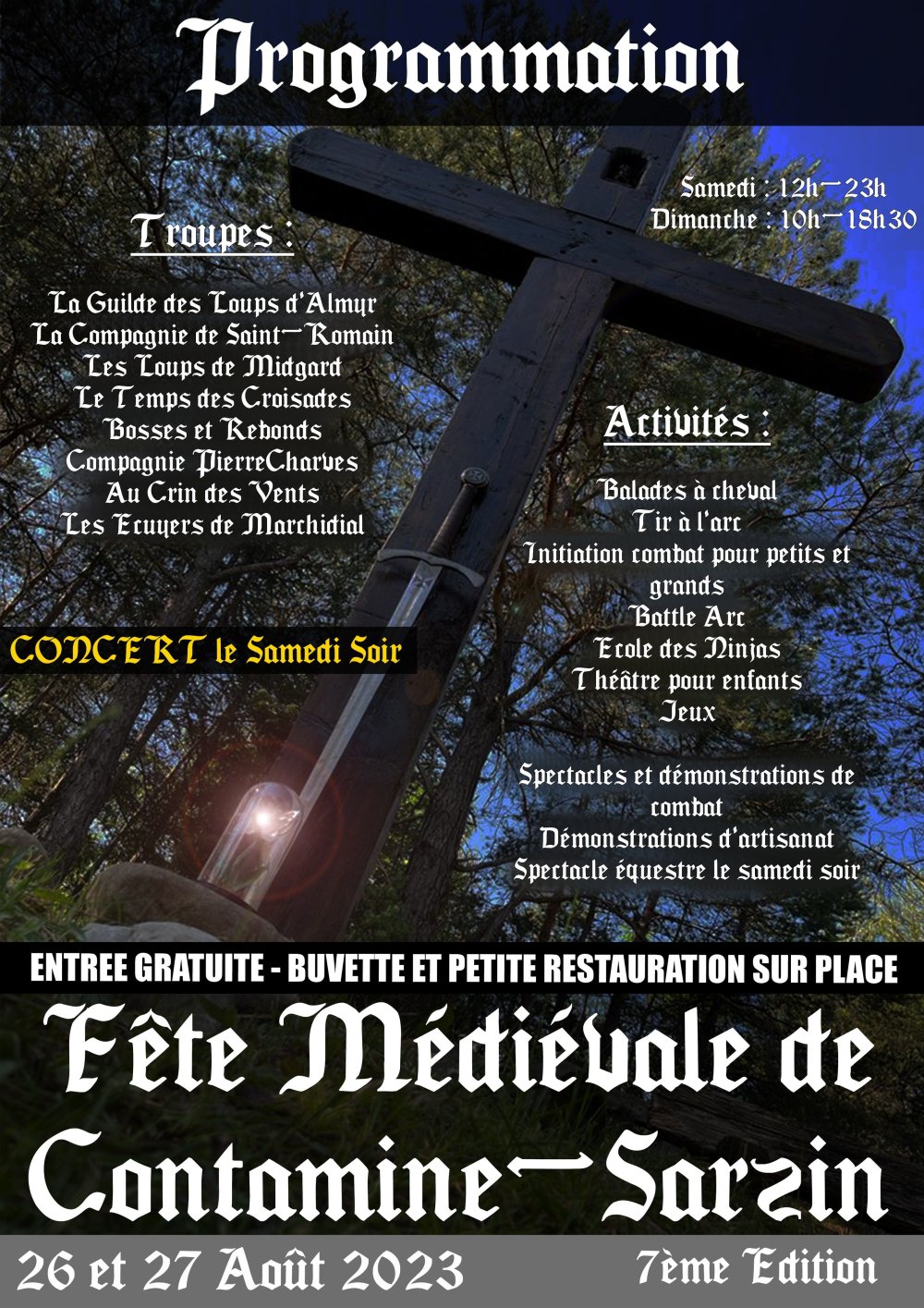 Programmation

Samedi : 12h-23h
Dimanche : 10h-18h30

Troupes :

La Guilde des Loups d'Almyr
La Compagnie de Saint-Romain
Les Loups de Midgard
Le Temps des Croisades
Bosses et Rebonds
Compagnie PierreCharves
Au Crin des Vents
Les Ecuyers de Marchidial

CONCERT le Samedi Soir

Activités :

Balades à cheval
Tir à l'arc
Initiation combat pour petits et grands
Battle Arc
Ecole des Ninjas
Théâtre pour enfants
Jeux

Spectacles et démonstrations de combat
Démonstrations d'artisanat
Spectacle équestre le samedi soir

ENTREE GRATUITE - BUVETTE ET PETITE RESTAURATION SUR PLACE

Fête Médiévale de Contamine-Sarzin

26 et 27 Août 2023

7ème Edition